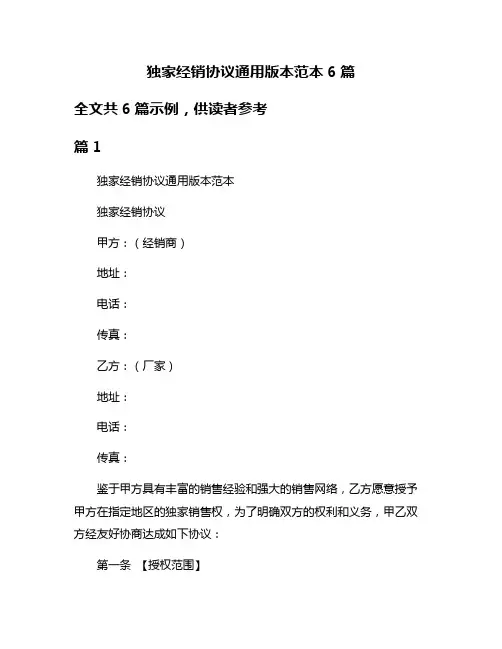 独家经销协议通用版本范本 6 篇

全文共 6 篇示例，供读者参考

篇 1

独家经销协议通用版本范本

独家经销协议

甲方：（经销商）

地址：

电话：

传真：

乙方：（厂家）

地址：

电话：

传真：

鉴于甲方具有丰富的销售经验和强大的销售网络，乙方愿意授予甲方在指定地区的独家销售权，为了明确双方的权利和义务，甲乙双方经友好协商达成如下协议：

第一条 【授权范围】